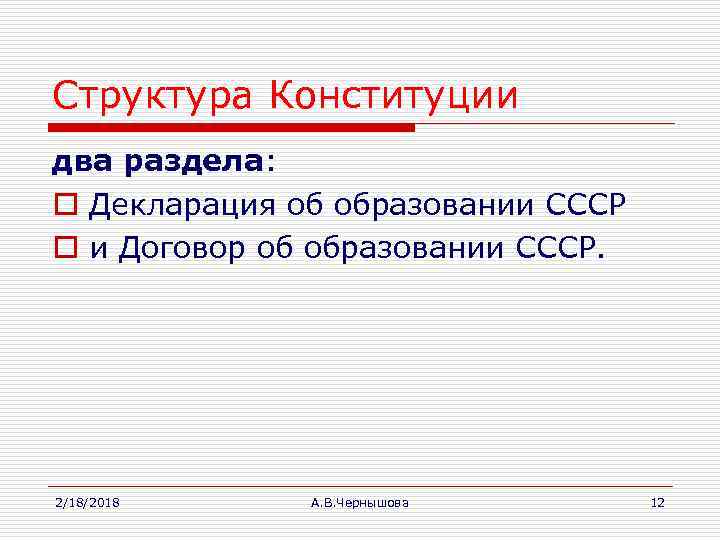 Структура Конституции

два раздела:

Декларация об образовании СССР

и Договор об образовании СССР.

2/18/2018 А.В.Чернышова 12